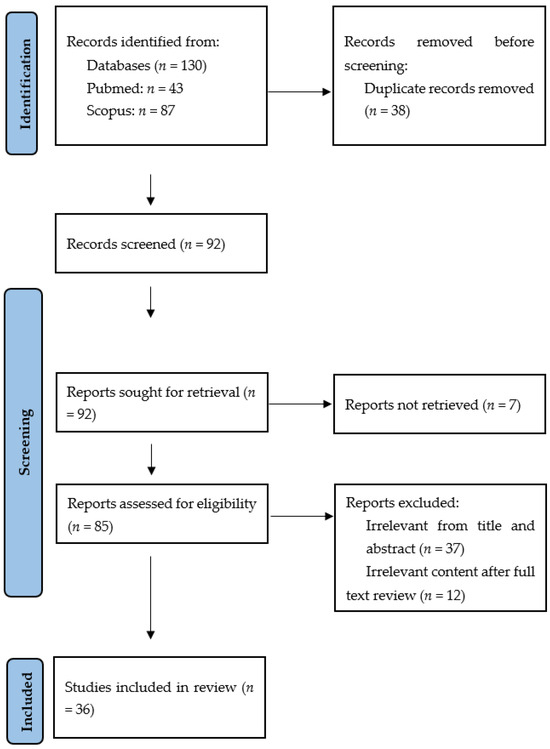 Identification

Records identified from:
Databases ($n = 130$)
Pubmed: $n = 43$
Scopus: $n = 87$

Records removed before screening:
Duplicate records removed ($n = 38$)

Records screened ($n = 92$)

Screening

Reports sought for retrieval ($n = 92$)

Reports not retrieved ($n = 7$)

Reports assessed for eligibility ($n = 85$)

Reports excluded:
Irrelevant from title and abstract ($n = 37$)
Irrelevant content after full text review ($n = 12$)

Included

Studies included in review ($n = 36$)